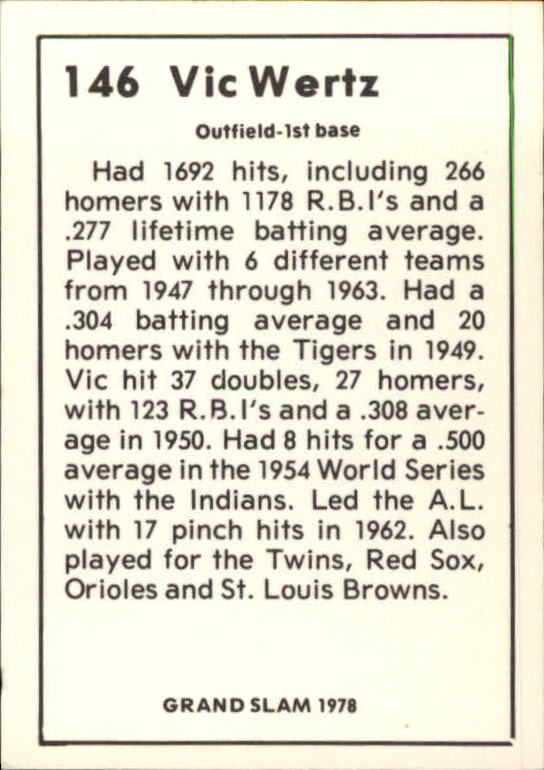 146 Vic Wertz

Outfield-1st base

Had 1692 hits, including 266 homers with 1178 R.B.I's and a .277 lifetime batting average. Played with 6 different teams from 1947 through 1963. Had a .304 batting average and 20 homers with the Tigers in 1949. Vic hit 37 doubles, 27 homers, with 123 R.B.I's and a .308 average in 1950. Had 8 hits for a .500 average in the 1954 World Series with the Indians. Led the A.L. with 17 pinch hits in 1962. Also played for the Twins, Red Sox, Orioles and St. Louis Browns.

GRAND SLAM 1978